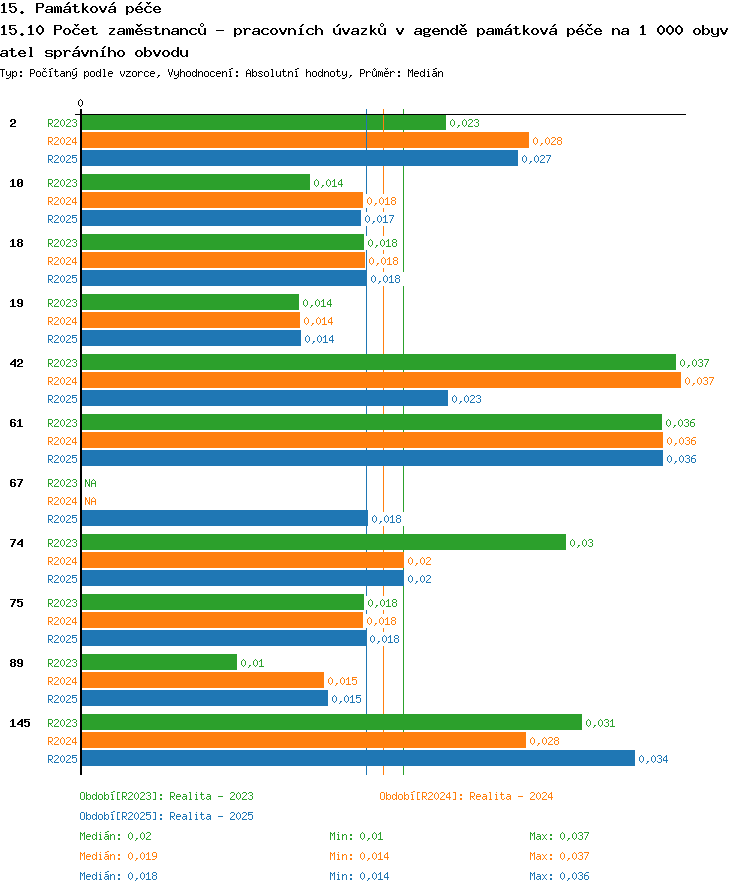 15. Památková péče

15.10 Počet zaměstnanců - pracovních úvazků v agendě památková péče na 1 000 obyvatel správního obvodu

Typ: Počítaný podle vzorce, Vyhodnocení: Absolutní hodnoty, Průměr: Medián

0

2
R2023 0,023
R2024 0,028
R2025 0,027

10
R2023 0,014
R2024 0,018
R2025 0,017

18
R2023 0,018
R2024 0,018
R2025 0,018

19
R2023 0,014
R2024 0,014
R2025 0,014

42
R2023 0,037
R2024 0,037
R2025 0,023

61
R2023 0,036
R2024 0,036
R2025 0,036

67
R2023 NA
R2024 NA
R2025 0,018

74
R2023 0,03
R2024 0,02
R2025 0,02

75
R2023 0,018
R2024 0,018
R2025 0,018

89
R2023 0,01
R2024 0,015
R2025 0,015

145
R2023 0,031
R2024 0,028
R2025 0,034

Období[R2023]: Realita - 2023
Období[R2024]: Realita - 2024
Období[R2025]: Realita - 2025

Medián: 0,02 Min: 0,01 Max: 0,037
Medián: 0,019 Min: 0,014 Max: 0,037
Medián: 0,018 Min: 0,014 Max: 0,036